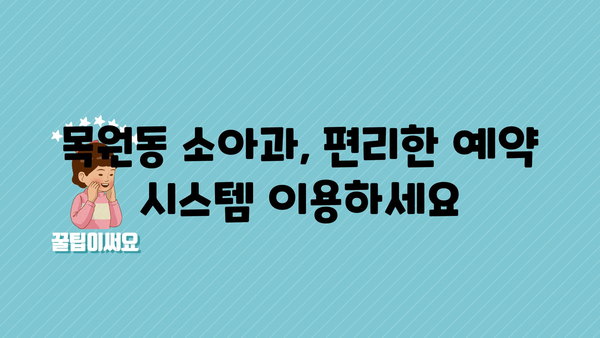 목원동 소아과, 편리한 예약 시스템 이용하세요

꿀팁이써요